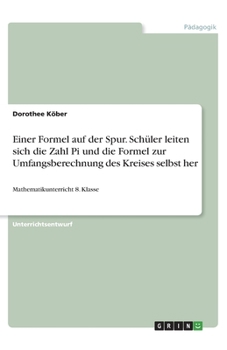 Pädagogik

Dorothee Köber

Einer Formel auf der Spur. Schüler leiten sich die Zahl Pi und die Formel zur Umfangsberechnung des Kreises selbst her

Mathematikunterricht 8. Klasse

Unterrichtsentwurf

GRIN